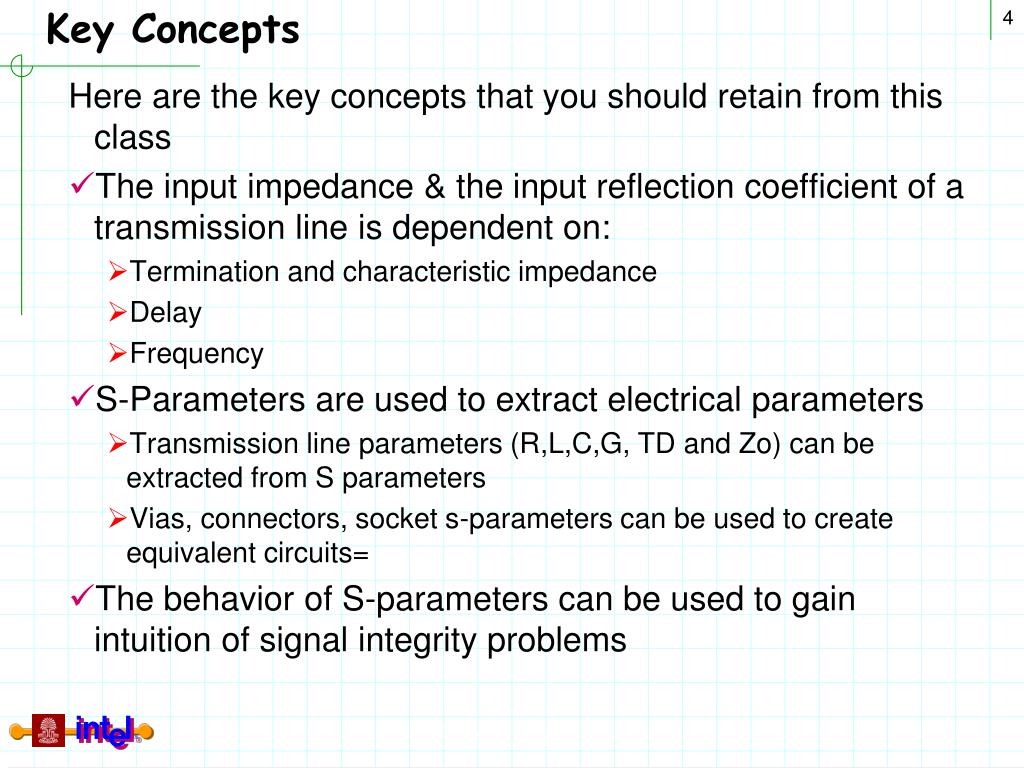 Key Concepts

4

Here are the key concepts that you should retain from this class

✓The input impedance & the input reflection coefficient of a transmission line is dependent on:

➢Termination and characteristic impedance

➢Delay

➢Frequency

✓S-Parameters are used to extract electrical parameters

➢Transmission line parameters (R,L,C,G, TD and Zo) can be extracted from S parameters

➢Vias, connectors, socket s-parameters can be used to create equivalent circuits=

✓The behavior of S-parameters can be used to gain intuition of signal integrity problems

intel